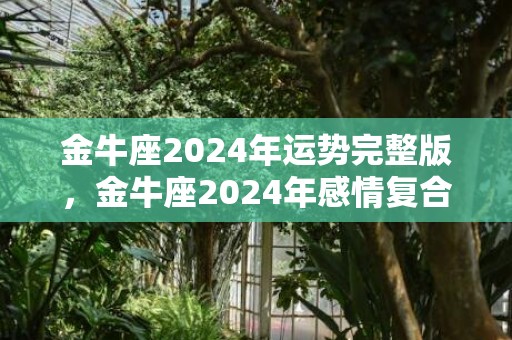 金牛座2024年运势完整版，金牛座2024年感情复合